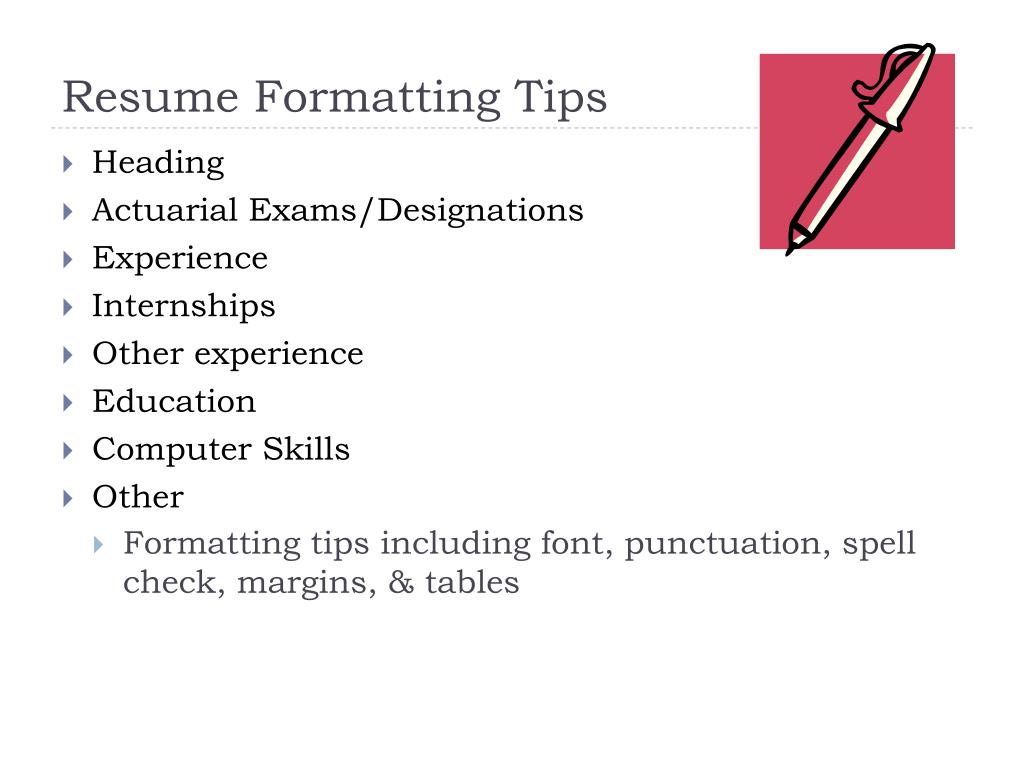 Resume Formatting Tips

Heading
Actuarial Exams/Designations
Experience
Internships
Other experience
Education
Computer Skills
Other
Formatting tips including font, punctuation, spell check, margins, & tables